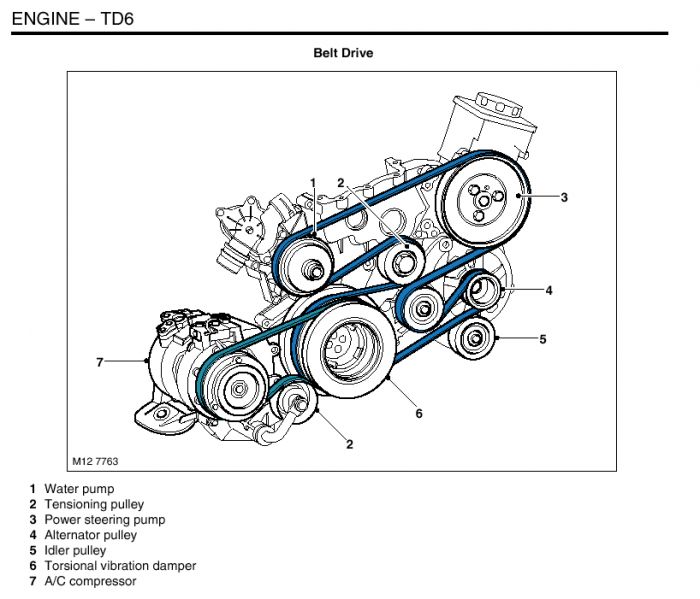 ENGINE – TD6

Belt Drive

1
2
3
4
5
7
6
2
M12 7763

1 Water pump
2 Tensioning pulley
3 Power steering pump
4 Alternator pulley
5 Idler pulley
6 Torsional vibration damper
7 A/C compressor